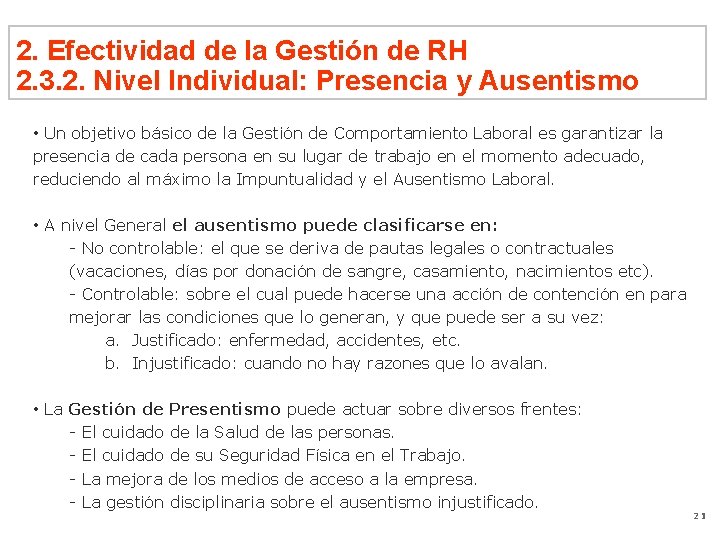 2. Efectividad de la Gestión de RH
2.3.2. Nivel Individual: Presencia y Ausentismo

• Un objetivo básico de la Gestión de Comportamiento Laboral es garantizar la presencia de cada persona en su lugar de trabajo en el momento adecuado, reduciendo al máximo la Impuntualidad y el Ausentismo Laboral.

• A nivel General el ausentismo puede clasificarse en:
- No controlable: el que se deriva de pautas legales o contractuales (vacaciones, días por donación de sangre, casamiento, nacimientos etc).
- Controlable: sobre el cual puede hacerse una acción de contención en para mejorar las condiciones que lo generan, y que puede ser a su vez:
a. Justificado: enfermedad, accidentes, etc.
b. Injustificado: cuando no hay razones que lo avalan.

• La Gestión de Presentismo puede actuar sobre diversos frentes:
- El cuidado de la Salud de las personas.
- El cuidado de su Seguridad Física en el Trabajo.
- La mejora de los medios de acceso a la empresa.
- La gestión disciplinaria sobre el ausentismo injustificado.

21